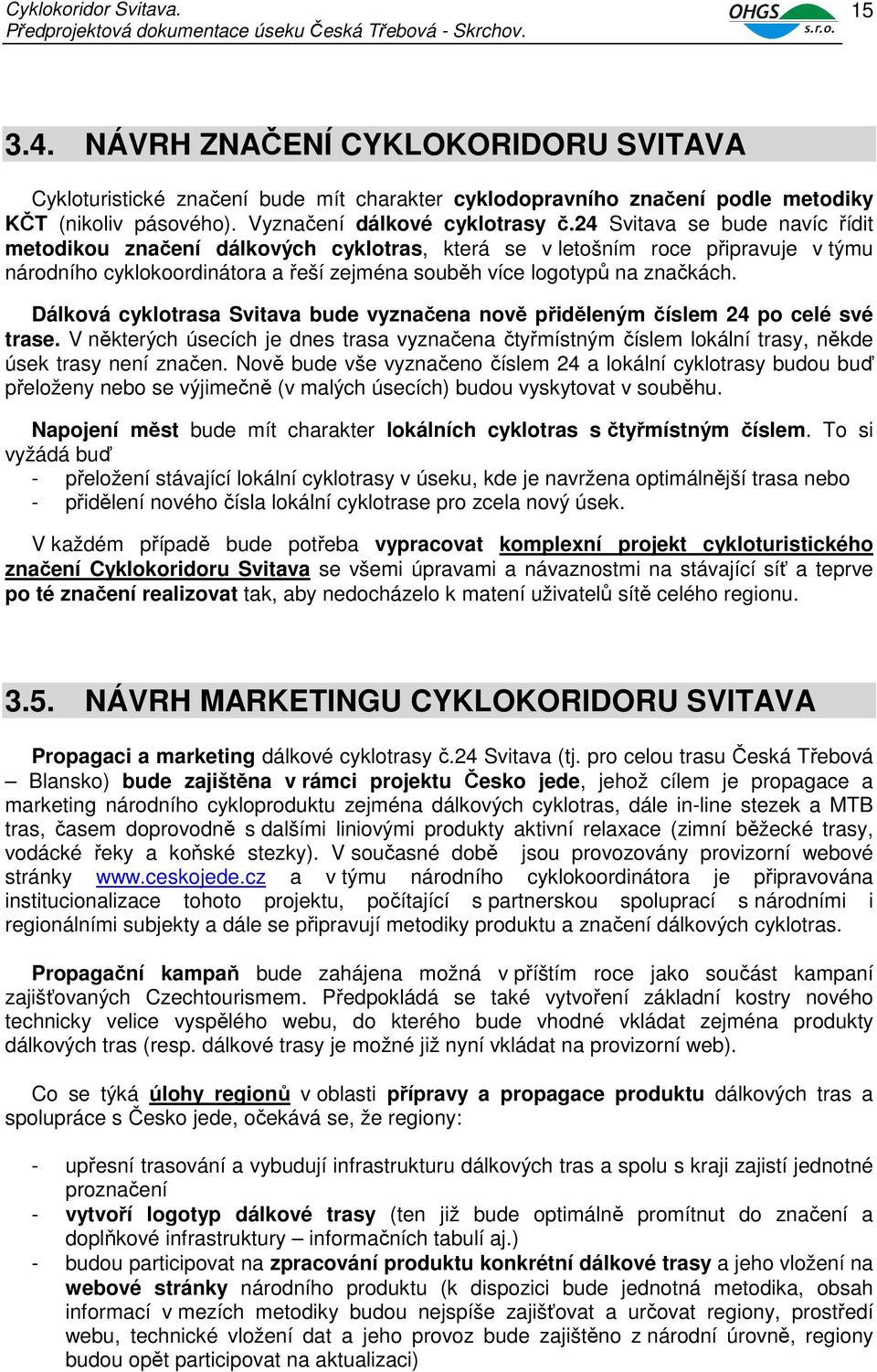 Cyklokoridor Svitava.
Předprojektová dokumentace úseku Česká Třebová - Skrchov.

OHGS s.r.o.

15

3.4. NÁVRH ZNAČENÍ CYKLOKORIDORU SVITAVA

Cykloturistické značení bude mít charakter cyklodopravního značení podle metodiky KČT (nikoliv pásového). Vyznačení dálkové cyklotrasy č.24 Svitava se bude navíc řídit metodikou značení dálkových cyklotras, která se v letošním roce připravuje v týmu národního cyklokoordinátora a řeší zejména souběh více logotypů na značkách.

Dálková cyklotrasa Svitava bude vyznačena nově přiděleným číslem 24 po celé své trase. V některých úsecích je dnes trasa vyznačena čtyřmístným číslem lokální trasy, někde úsek trasy není značen. Nově bude vše vyznačeno číslem 24 a lokální cyklotrasy budou buď přeloženy nebo se výjimečně (v malých úsecích) budou vyskytovat v souběhu.

Napojení měst bude mít charakter lokálních cyklotras s čtyřmístným číslem. To si vyžádá buď
- přeložení stávající lokální cyklotrasy v úseku, kde je navržena optimálnější trasa nebo
- přidělení nového čísla lokální cyklotrase pro zcela nový úsek.

V každém případě bude potřeba vypracovat komplexní projekt cykloturistického značení Cyklokoridoru Svitava se všemi úpravami a návaznostmi na stávající síť a teprve po té značení realizovat tak, aby nedocházelo k matení uživatelů sítě celého regionu.

3.5. NÁVRH MARKETINGU CYKLOKORIDORU SVITAVA

Propagaci a marketing dálkové cyklotrasy č.24 Svitava (tj. pro celou trasu Česká Třebová – Blansko) bude zajištěna v rámci projektu Česko jede, jehož cílem je propagace a marketing národního cykloproduktu zejména dálkových cyklotras, dále in-line stezek a MTB tras, časem doprovodně s dalšími liniovými produkty aktivní relaxace (zimní běžecké trasy, vodácké řeky a koňské stezky). V současné době jsou provozovány provizorní webové stránky www.ceskojede.cz a v týmu národního cyklokoordinátora je připravována institucionalizace tohoto projektu, počítající s partnerskou spoluprací s národními i regionálními subjekty a dále se připravují metodiky produktu a značení dálkových cyklotras.

Propagační kampaň bude zahájena možná v příštím roce jako součást kampaní zajišťovaných Czechtourismem. Předpokládá se také vytvoření základní kostry nového technicky velice vyspělého webu, do kterého bude vhodné vkládat zejména produkty dálkových tras (resp. dálkové trasy je možné již nyní vkládat na provizorní web).

Co se týká úlohy regionů v oblasti přípravy a propagace produktu dálkových tras a spolupráce s Česko jede, očekává se, že regiony:

- upřesní trasování a vybudují infrastrukturu dálkových tras a spolu s kraji zajistí jednotné proznačení
- vytvoří logotyp dálkové trasy (ten již bude optimálně promítnut do značení a doplňkové infrastruktury – informačních tabulí aj.)
- budou participovat na zpracování produktu konkrétní dálkové trasy a jeho vložení na webové stránky národního produktu (k dispozici bude jednotná metodika, obsah informací v mezích metodiky budou nejspíše zajišťovat a určovat regiony, prostředí webu, technické vložení dat a jeho provoz bude zajištěno z národní úrovně, regiony budou opět participovat na aktualizaci)